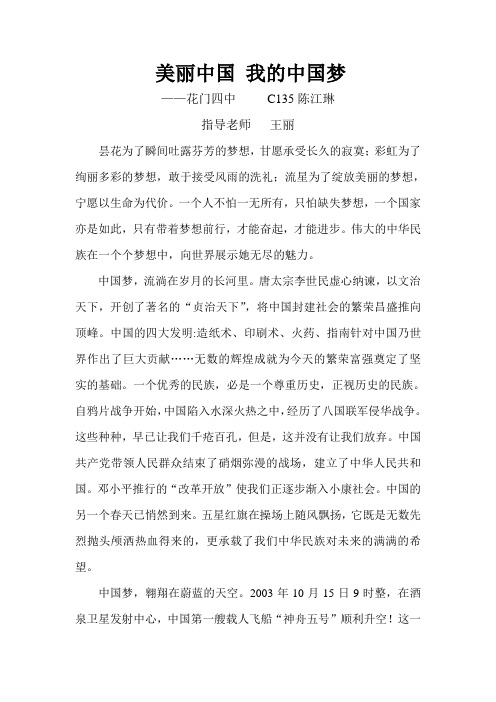 美丽中国 我的中国梦

——花门四中 C135 陈江琳

指导老师 王丽

昙花为了瞬间吐露芬芳的梦想，甘愿承受长久的寂寞；彩虹为了绚丽多彩的梦想，敢于接受风雨的洗礼；流星为了绽放美丽的梦想，宁愿以生命为代价。一个人不怕一无所有，只怕缺失梦想，一个国家亦是如此，只有带着梦想前行，才能奋起，才能进步。伟大的中华民族在一个个梦想中，向世界展示她无尽的魅力。

中国梦，流淌在岁月的长河里。唐太宗李世民虚心纳谏，以文治天下，开创了著名的“贞治天下”，将中国封建社会的繁荣昌盛推向顶峰。中国的四大发明:造纸术、印刷术、火药、指南针对中国乃世界作出了巨大贡献……无数的辉煌成就为今天的繁荣富强奠定了坚实的基础。一个优秀的民族，必是一个尊重历史，正视历史的民族。自鸦片战争开始，中国陷入水深火热之中，经历了八国联军侵华战争。这些种种，早已让我们千疮百孔，但是，这并没有让我们放弃。中国共产党带领人民群众结束了硝烟弥漫的战场，建立了中华人民共和国。邓小平推行的“改革开放”使我们正逐步渐入小康社会。中国的另一个春天已悄然到来。五星红旗在操场上随风飘扬，它既是无数先烈抛头颅洒热血得来的，更承载了我们中华民族对未来的满满的希望。

中国梦，翱翔在蔚蓝的天空。2003 年 10 月 15 日 9 时整，在酒泉卫星发射中心，中国第一艘载人飞船“神舟五号”顺利升空！这一